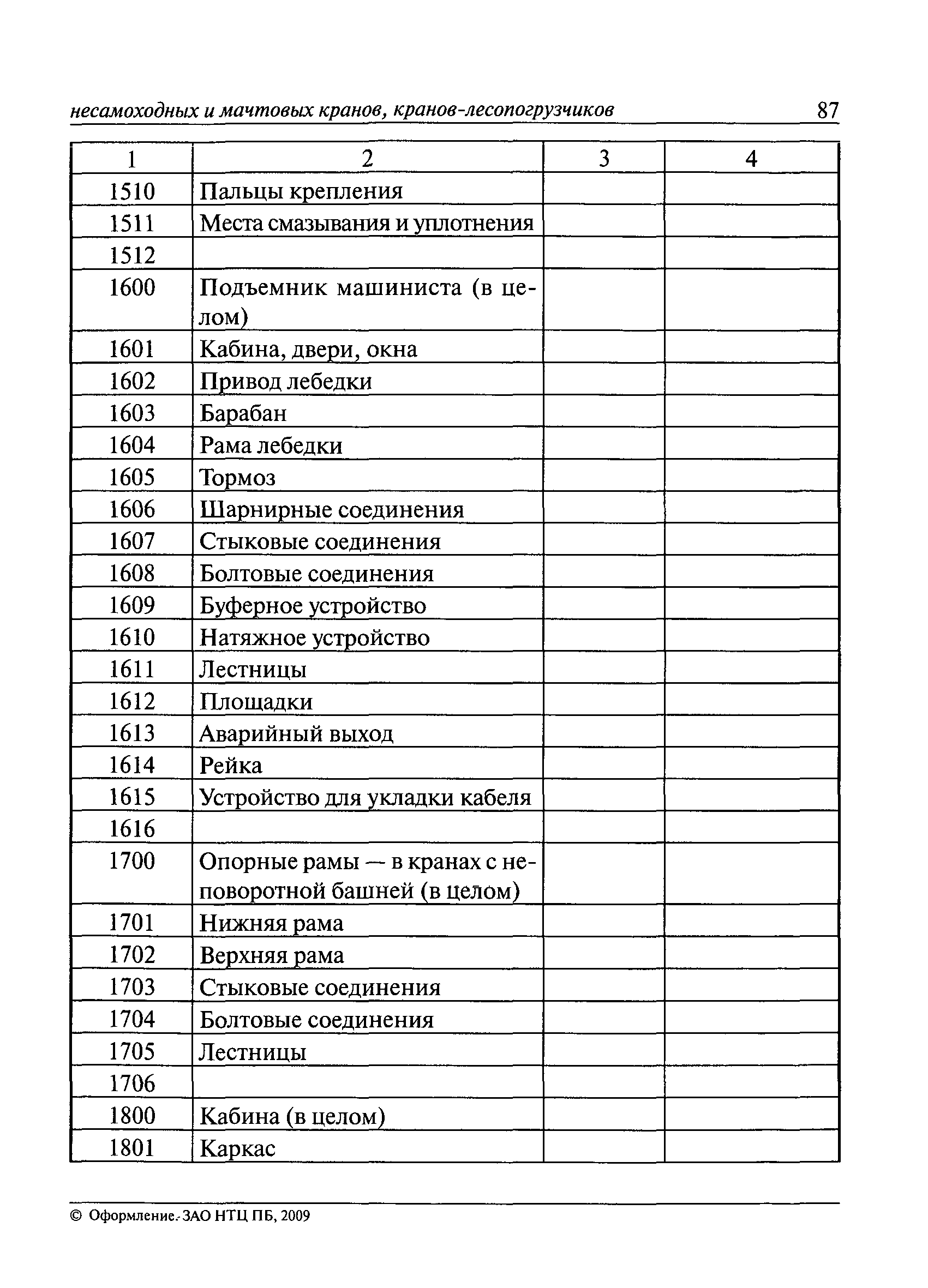 несамоходных и мачтовых кранов, кранов-лесопогрузчиков 87

| 1 | 2 | 3 | 4 |
|---|---|---|---|
| 1510 | Пальцы крепления | | |
| 1511 | Места смазывания и уплотнения | | |
| 1512 | | | |
| 1600 | Подъемник машиниста (в целом) | | |
| 1601 | Кабина, двери, окна | | |
| 1602 | Привод лебедки | | |
| 1603 | Барабан | | |
| 1604 | Рама лебедки | | |
| 1605 | Тормоз | | |
| 1606 | Шарнирные соединения | | |
| 1607 | Стыковые соединения | | |
| 1608 | Болтовые соединения | | |
| 1609 | Буферное устройство | | |
| 1610 | Натяжное устройство | | |
| 1611 | Лестницы | | |
| 1612 | Площадки | | |
| 1613 | Аварийный выход | | |
| 1614 | Рейка | | |
| 1615 | Устройство для укладки кабеля | | |
| 1616 | | | |
| 1700 | Опорные рамы — в кранах с неповоротной башней (в целом) | | |
| 1701 | Нижняя рама | | |
| 1702 | Верхняя рама | | |
| 1703 | Стыковые соединения | | |
| 1704 | Болтовые соединения | | |
| 1705 | Лестницы | | |
| 1706 | | | |
| 1800 | Кабина (в целом) | | |
| 1801 | Каркас | | |

© Оформление. ЗАО НТЦ ПБ, 2009